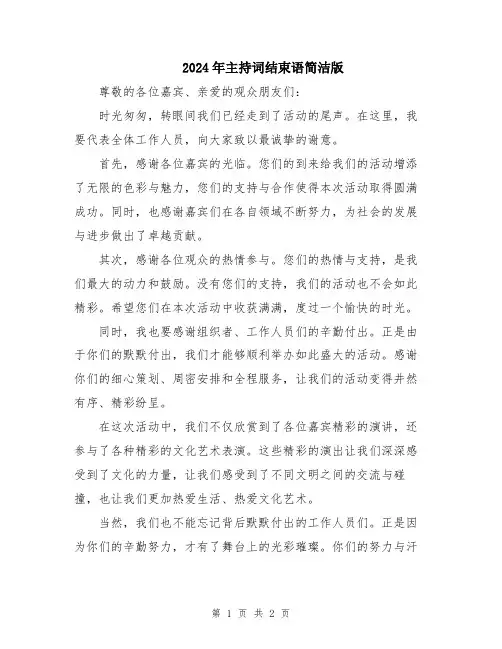 2024年主持词结束语简洁版

尊敬的各位嘉宾、亲爱的观众朋友们：

时光匆匆，转眼间我们已经走到了活动的尾声。在这里，我要代表全体工作人员，向大家致以最诚挚的谢意。

首先，感谢各位嘉宾的光临。您们的到来给我们的活动增添了无限的色彩与魅力，您们的支持与合作使得本次活动取得圆满成功。同时，也感谢嘉宾们在各自领域不断努力，为社会的发展与进步做出了卓越贡献。

其次，感谢各位观众的热情参与。您们的热情与支持，是我们最大的动力和鼓励。没有您们的支持，我们的活动也不会如此精彩。希望您们在本次活动中收获满满，度过一个愉快的时光。

同时，我也要感谢组织者、工作人员们的辛勤付出。正是由于你们的默默付出，我们才能够顺利举办如此盛大的活动。感谢你们的细心策划、周密安排和全程服务，让我们的活动变得井然有序、精彩纷呈。

在这次活动中，我们不仅欣赏到了各位嘉宾精彩的演讲，还参与了各种精彩的文化艺术表演。这些精彩的演出让我们深深感受到了文化的力量，让我们感受到了不同文明之间的交流与碰撞，也让我们更加热爱生活、热爱文化艺术。

当然，我们也不能忘记背后默默付出的工作人员们。正是因为你们的辛勤努力，才有了舞台上的光彩璀璨。你们的努力与汗

第 1 页 共 2 页